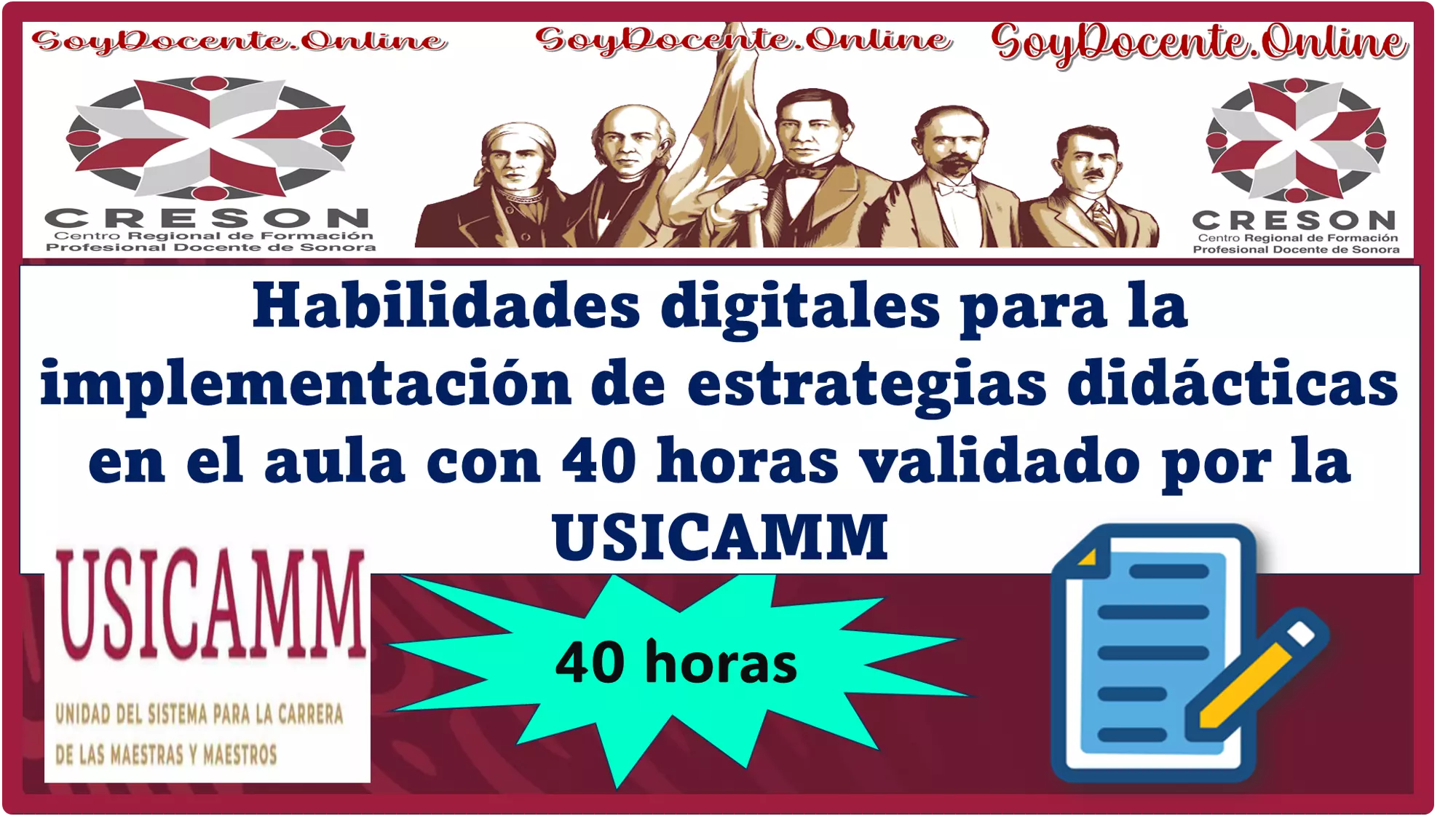 SoyDocente.Online SoyDocente.Online SoyDocente.Online

CRESON
Centro Regional de Formación Profesional Docente de Sonora

CRESON
Centro Regional de Formación Profesional Docente de Sonora

Habilidades digitales para la implementación de estrategias didácticas en el aula con 40 horas validado por la USICAMM

USICAMM
UNIDAD DEL SISTEMA PARA LA CARRERA DE LAS MAESTRAS Y MAESTROS

40 horas